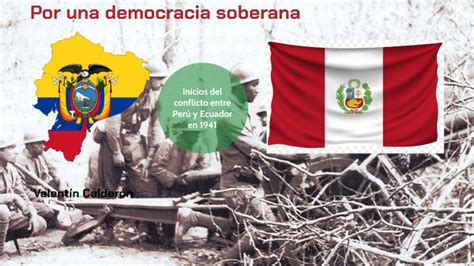 Por una democracia soberana

Inicios del conflicto entre Perú y Ecuador en 1941

Valentín Calderón